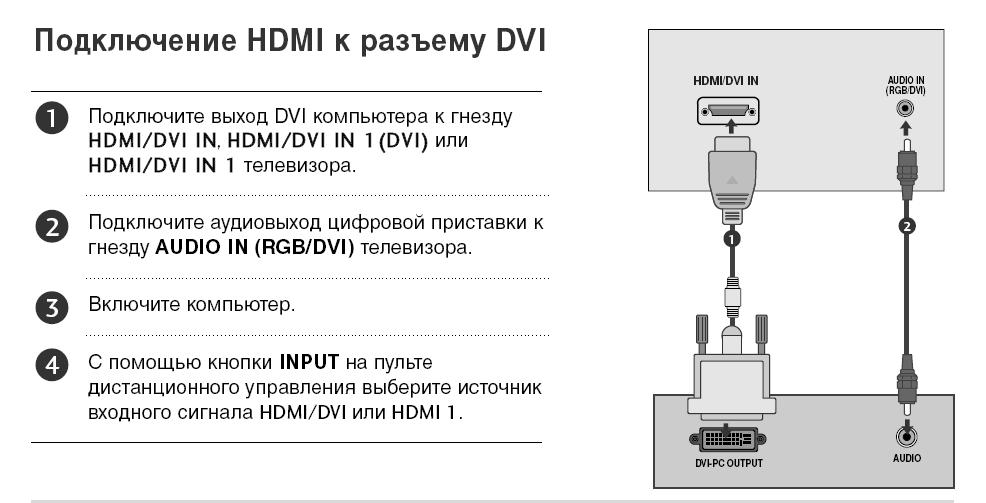 Подключение HDMI к разъему DVI

1 Подключите выход DVI компьютера к гнезду HDMI/DVI IN, HDMI/DVI IN 1(DVI) или HDMI/DVI IN 1 телевизора.

2 Подключите аудиовыход цифровой приставки к гнезду AUDIO IN (RGB/DVI) телевизора.

3 Включите компьютер.

4 С помощью кнопки INPUT на пульте дистанционного управления выберите источник входного сигнала HDMI/DVI или HDMI 1.

HDMI/DVI IN

AUDIO IN (RGB/DVI)

1

2

DVI-PC OUTPUT

AUDIO